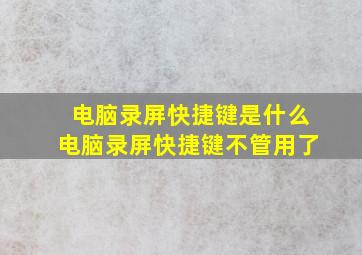 电脑录屏快捷键是什么
电脑录屏快捷键不管用了